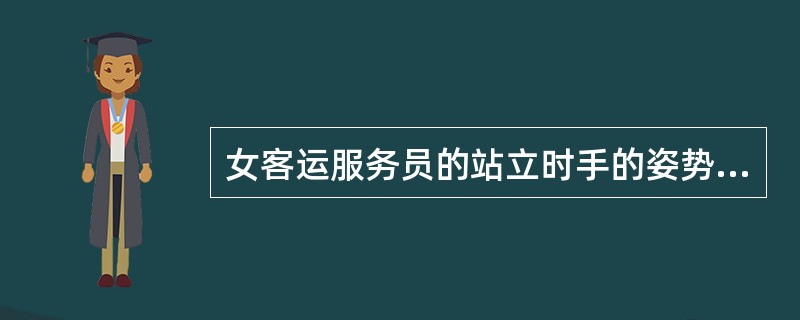 女客运服务员的站立时手的姿势...